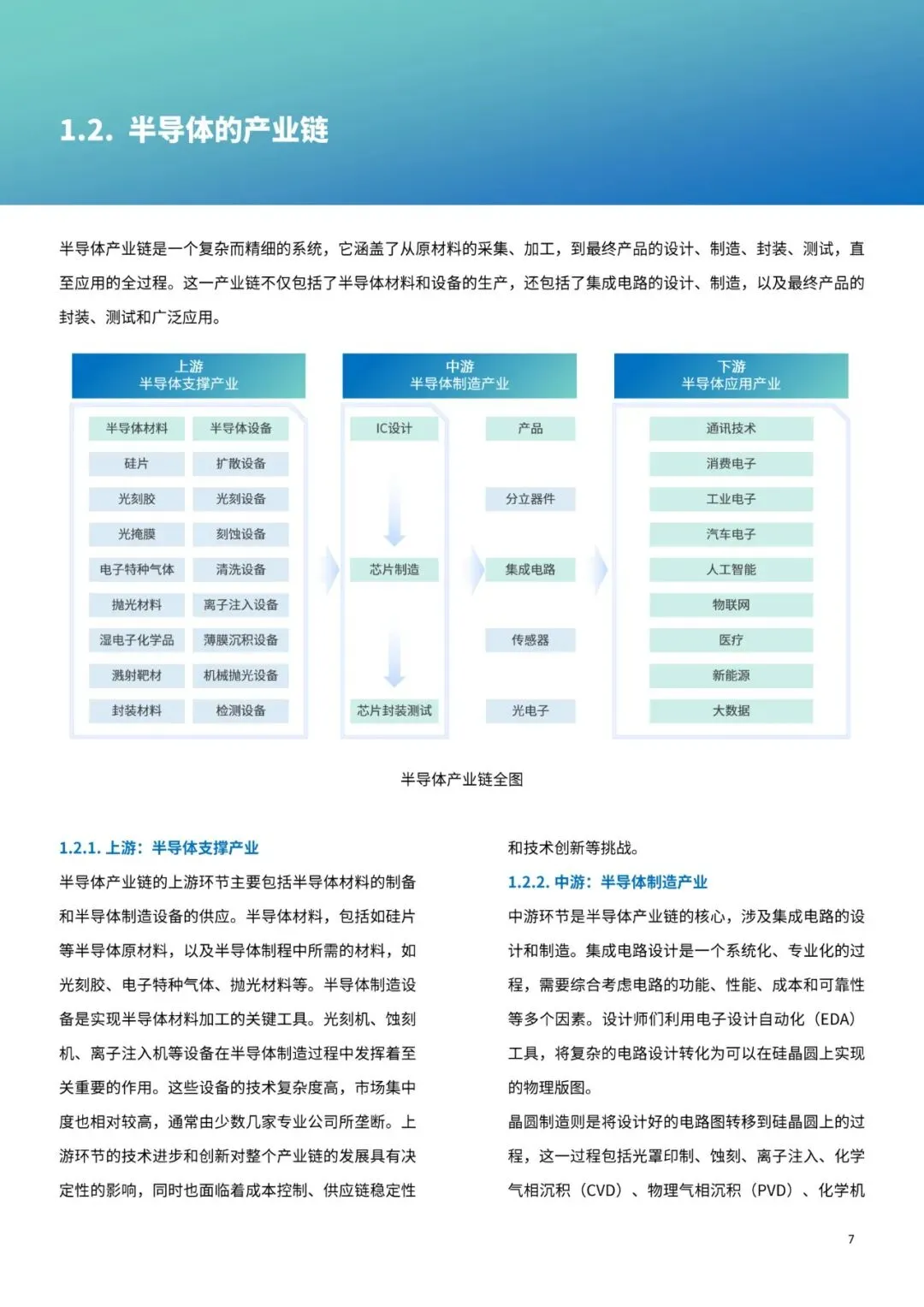 1.2. 半导体的产业链

半导体产业链是一个复杂而精细的系统，它涵盖了从原材料的采集、加工，到最终产品的设计、制造、封装、测试，直至应用的全过程。这一产业链不仅包括了半导体材料和设备的生产，还包括了集成电路的设计、制造，以及最终产品的封装、测试和广泛应用。

上游
半导体支撑产业

半导体材料
硅片
光刻胶
光掩膜
电子特种气体
抛光材料
湿电子化学品
溅射靶材
封装材料

半导体设备
扩散设备
光刻设备
刻蚀设备
清洗设备
离子注入设备
薄膜沉积设备
机械抛光设备
检测设备

中游
半导体制造产业

IC设计
芯片制造
芯片封装测试

产品
分立器件
集成电路
传感器
光电子

下游
半导体应用产业

通讯技术
消费电子
工业电子
汽车电子
人工智能
物联网
医疗
新能源
大数据

半导体产业链全图

1.2.1. 上游：半导体支撑产业

半导体产业链的上游环节主要包括半导体材料的制备和半导体制造设备的供应。半导体材料，包括如硅片等半导体原材料，以及半导体制程中所需的材料，如光刻胶、电子特种气体、抛光材料等。半导体制造设备是实现半导体材料加工的关键工具。光刻机、蚀刻机、离子注入机等设备在半导体制造过程中发挥着至关重要的作用。这些设备的技术复杂度高，市场集中度也相对较高，通常由少数几家专业公司所垄断。上游环节的技术进步和创新对整个产业链的发展具有决定性的影响，同时也面临着成本控制、供应链稳定性和技术创新等挑战。

1.2.2. 中游：半导体制造产业

中游环节是半导体产业链的核心，涉及集成电路的设计和制造。集成电路设计是一个系统化、专业化的过程，需要综合考虑电路的功能、性能、成本和可靠性等多个因素。设计师们利用电子设计自动化（EDA）工具，将复杂的电路设计转化为可以在硅晶圆上实现的物理版图。

晶圆制造则是将设计好的电路图转移到硅晶圆上的过程，这一过程包括光罩印制、蚀刻、离子注入、化学气相沉积（CVD）、物理气相沉积（PVD）、化学机

7